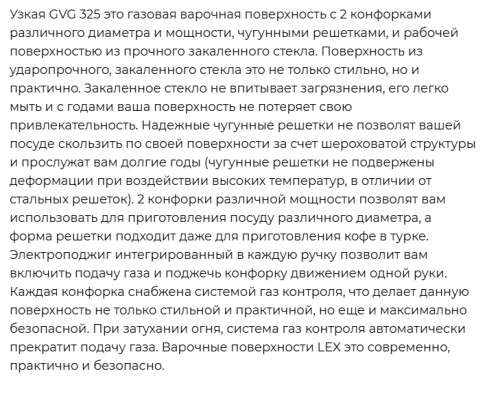 Узкая GVG 325 это газовая варочная поверхность с 2 конфорками различного диаметра и мощности, чугунными решетками, и рабочей поверхностью из прочного закаленного стекла. Поверхность из ударопрочного, закаленного стекла это не только стильно, но и практично. Закаленное стекло не впитывает загрязнения, его легко мыть и с годами ваша поверхность не потеряет свою привлекательность. Надежные чугунные решетки не позволят вашей посуде скользить по своей поверхности за счет шероховатой структуры и прослужат вам долгие годы (чугунные решетки не подвержены деформации при воздействии высоких температур, в отличии от стальных решеток). 2 конфорки различной мощности позволят вам использовать для приготовления посуду различного диаметра, а форма решетки подходит даже для приготовления кофе в турке. Электроподжиг интегрированный в каждую ручку позволит вам включить подачу газа и поджечь конфорку движением одной руки. Каждая конфорка снабжена системой газ контроля, что делает данную поверхность не только стильной и практичной, но еще и максимально безопасной. При затухании огня, система газ контроля автоматически прекратит подачу газа. Варочные поверхности LEX это современно, практично и безопасно.